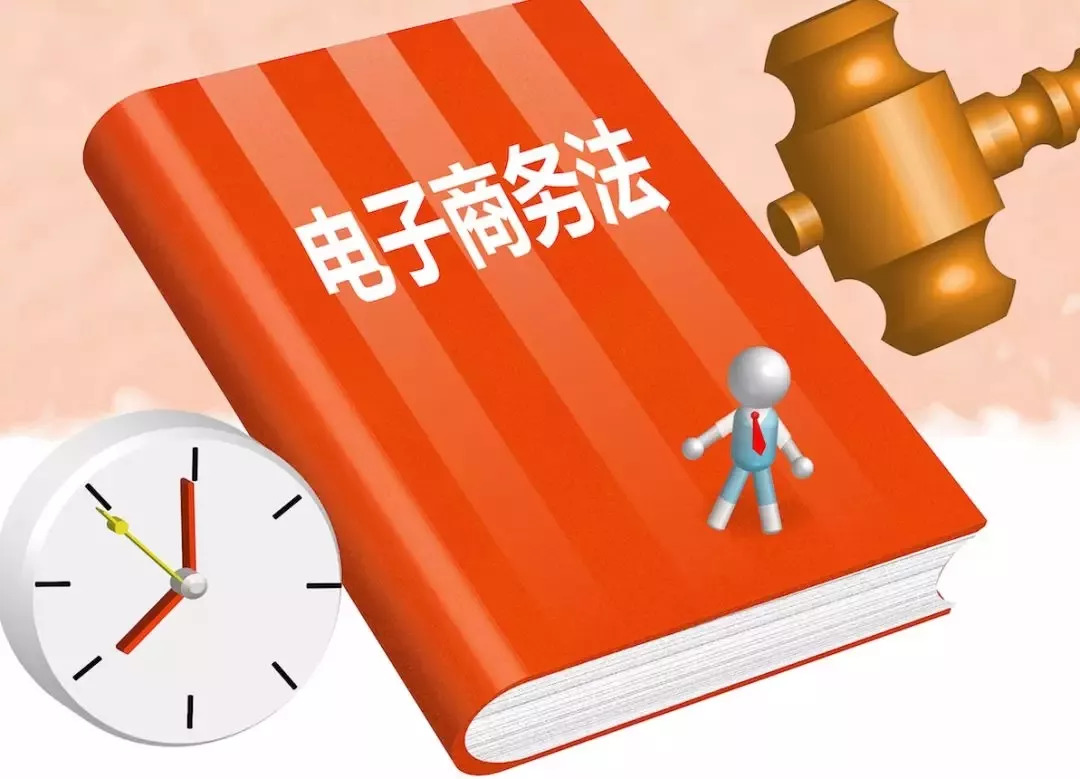 电子商务法